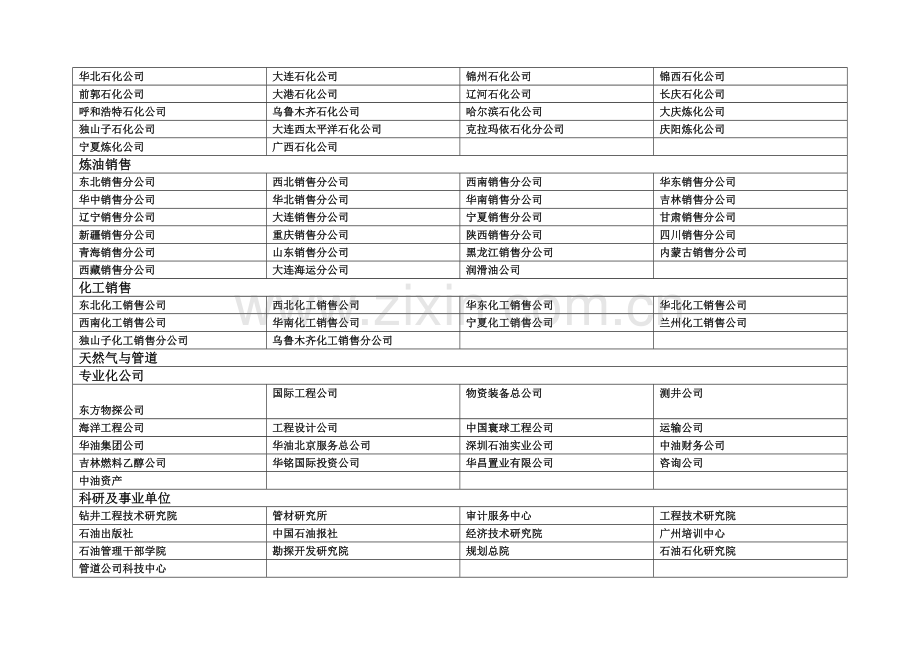 | 华北石化公司 | 大连石化公司 | 锦州石化公司 | 锦西石化公司 |
|---|---|---|---|
| 前郭石化公司 | 大港石化公司 | 辽河石化公司 | 长庆石化公司 |
| 呼和浩特石化公司 | 乌鲁木齐石化公司 | 哈尔滨石化公司 | 大庆炼化公司 |
| 独山子石化公司 | 大连西太平洋石化公司 | 克拉玛依石化分公司 | 庆阳炼化公司 |
| 宁夏炼化公司 | 广西石化公司 | | |
| 炼油销售 | | | |
| 东北销售分公司 | 西北销售分公司 | 西南销售分公司 | 华东销售分公司 |
| 华中销售分公司 | 华北销售分公司 | 华南销售分公司 | 吉林销售分公司 |
| 辽宁销售分公司 | 大连销售分公司 | 宁夏销售分公司 | 甘肃销售分公司 |
| 新疆销售分公司 | 重庆销售分公司 | 陕西销售分公司 | 四川销售分公司 |
| 青海销售分公司 | 山东销售分公司 | 黑龙江销售分公司 | 内蒙古销售分公司 |
| 西藏销售分公司 | 大连海运分公司 | 润滑油公司 | |
| 化工销售 | | | |
| 东北化工销售公司 | 西北化工销售公司 | 华东化工销售公司 | 华北化工销售公司 |
| 西南化工销售公司 | 华南化工销售公司 | 宁夏化工销售公司 | 兰州化工销售公司 |
| 独山子化工销售分公司 | 乌鲁木齐化工销售分公司 | | |
| 天然气与管道 | | | |
| 专业化公司 | | | |
| 东方物探公司 | 国际工程公司 | 物资装备总公司 | 测井公司 |
| 海洋工程公司 | 工程设计公司 | 中国寰球工程公司 | 运输公司 |
| 华油集团公司 | 华油北京服务总公司 | 深圳石油实业公司 | 中油财务公司 |
| 吉林燃料乙醇公司 | 华铭国际投资公司 | 华昌置业有限公司 | 咨询公司 |
| 中油资产 | | | |
| 科研及事业单位 | | | |
| 钻井工程技术研究院 | 管材研究所 | 审计服务中心 | 工程技术研究院 |
| 石油出版社 | 中国石油报社 | 经济技术研究院 | 广州培训中心 |
| 石油管理干部学院 | 勘探开发研究院 | 规划总院 | 石油石化研究院 |
| 管道公司科技中心 | | | |

www.zixin.com.cn